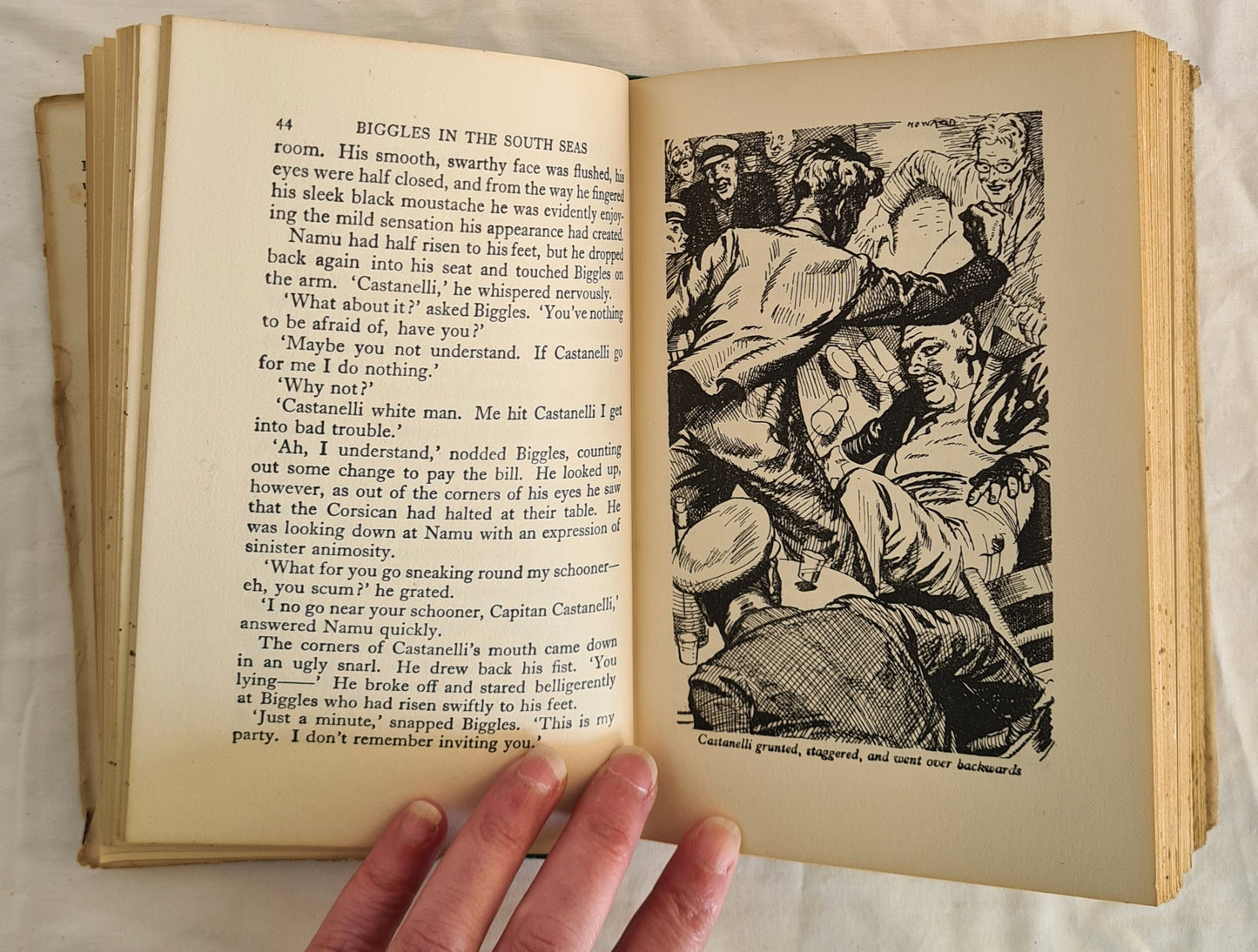 44 BIGGLES IN THE SOUTH SEAS

room. His smooth, swarthy face was flushed, his eyes were half closed, and from the way he fingered his sleek black moustache he was evidently enjoying the mild sensation his appearance had created.

Namu had half risen to his feet, but he dropped back again into his seat and touched Biggles on the arm. 'Castanelli,' he whispered nervously.

'What about it?' asked Biggles. 'You've nothing to be afraid of, have you?'

'Maybe you not understand. If Castanelli go for me I do nothing.'

'Why not?'

'Castanelli white man. Me hit Castanelli I get into bad trouble.'

'Ah, I understand,' nodded Biggles, counting out some change to pay the bill. He looked up, however, as out of the corners of his eyes he saw that the Corsican had halted at their table. He was looking down at Namu with an expression of sinister animosity.

'What for you go sneaking round my schooner—eh, you scum?' he grated.

'I no go near your schooner, Capitan Castanelli,' answered Namu quickly.

The corners of Castanelli's mouth came down in an ugly snarl. He drew back his fist. 'You lying——' He broke off and stared belligerently at Biggles who had risen swiftly to his feet.

'Just a minute,' snapped Biggles. 'This is my party. I don't remember inviting you.'

HOWARD

Castanelli grunted, staggered, and went over backwards